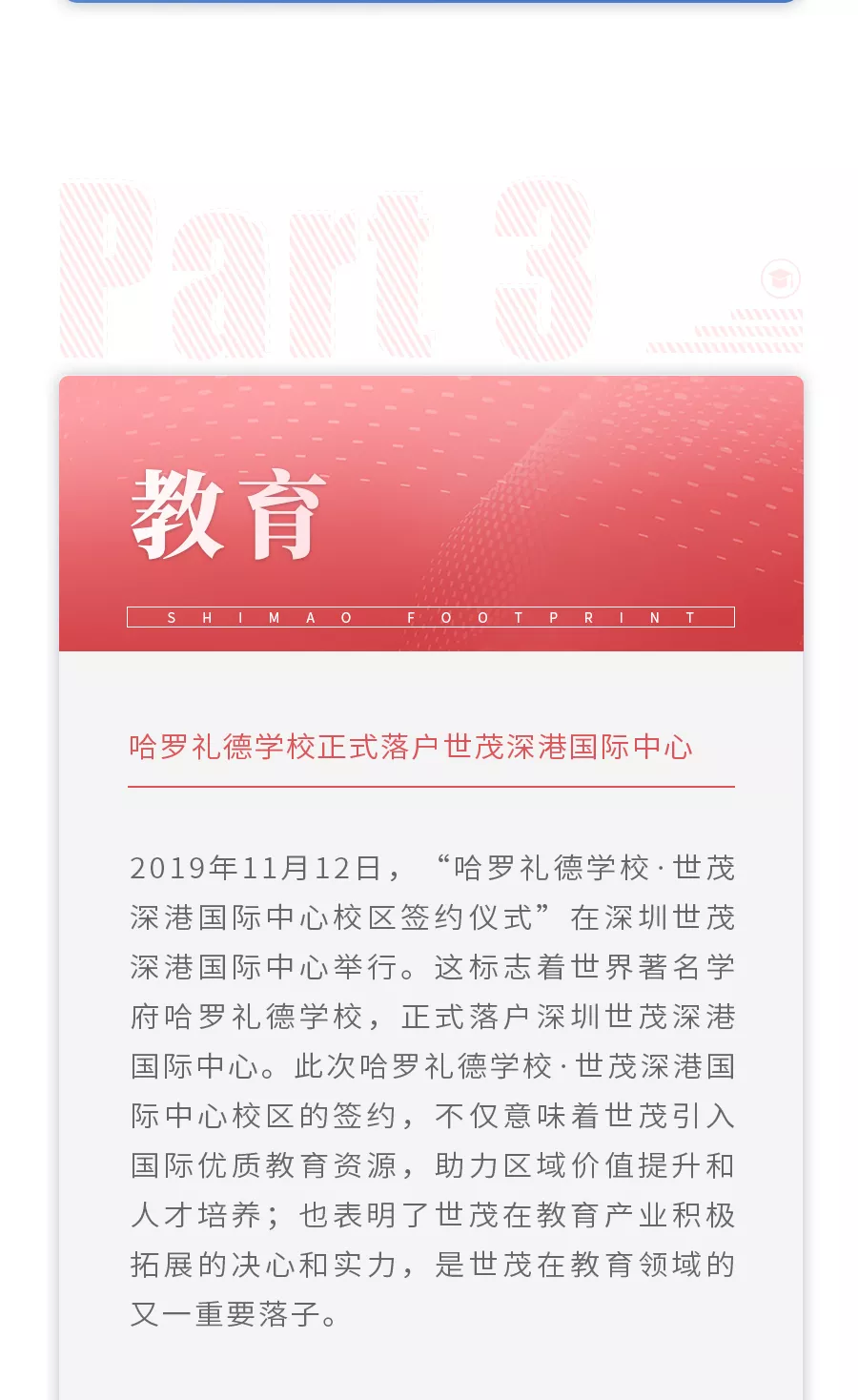 Part 3

教育

SHIMAO FOOTPRINT

哈罗礼德学校正式落户世茂深港国际中心

2019年11月12日，“哈罗礼德学校·世茂深港国际中心校区签约仪式”在深圳世茂深港国际中心举行。这标志着世界著名学府哈罗礼德学校，正式落户深圳世茂深港国际中心。此次哈罗礼德学校·世茂深港国际中心校区的签约，不仅意味着世茂引入国际优质教育资源，助力区域价值提升和人才培养；也表明了世茂在教育产业积极拓展的决心和实力，是世茂在教育领域的又一重要落子。